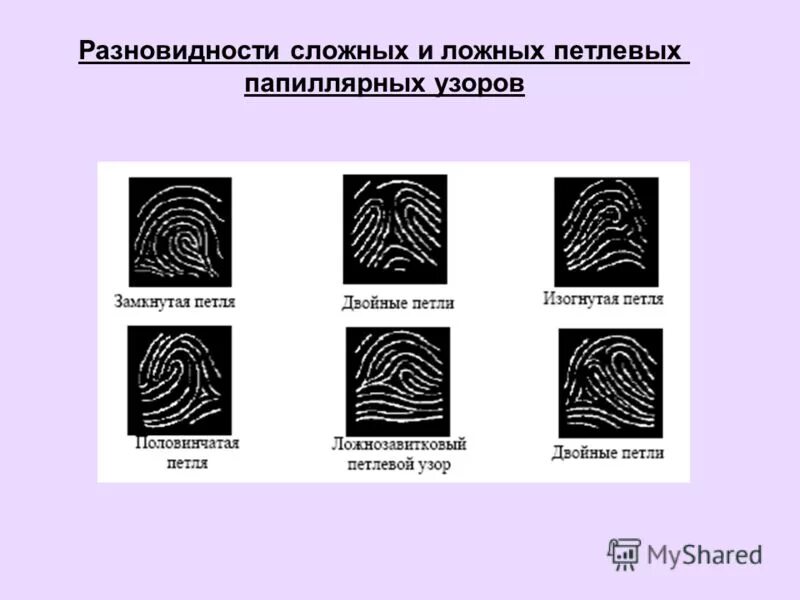 Разновидности сложных и ложных петлевых папиллярных узоров

Замкнутая петля

Двойные петли

Изогнутая петля

Половинчатая петля

Ложнозавитковый петлевой узор

Двойные петли

MyShared